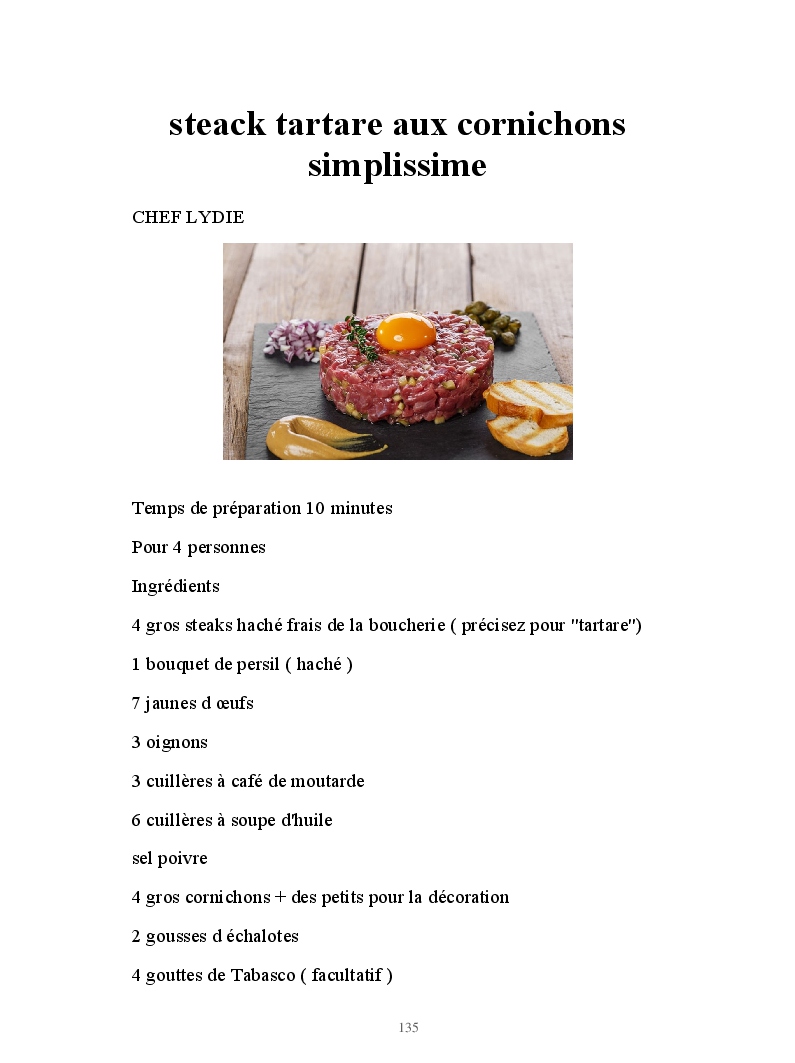 steack tartare aux cornichons simplissime

CHEF LYDIE

Temps de préparation 10 minutes

Pour 4 personnes

Ingrédients

4 gros steaks haché frais de la boucherie ( précisez pour "tartare")

1 bouquet de persil ( haché )

7 jaunes d œufs

3 oignons

3 cuillères à café de moutarde

6 cuillères à soupe d'huile

sel poivre

4 gros cornichons + des petits pour la décoration

2 gousses d échalotes

4 gouttes de Tabasco ( facultatif )

135